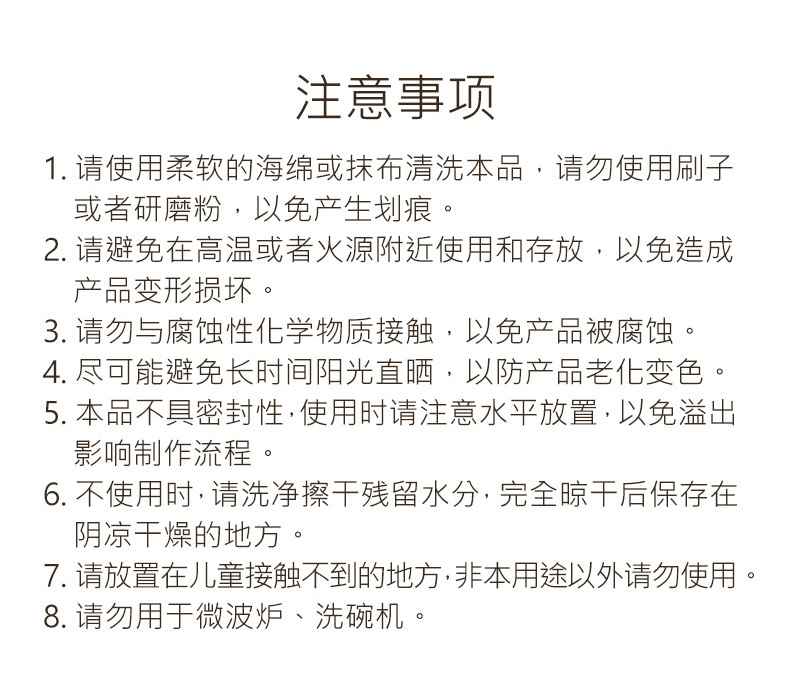 注意事项

1. 请使用柔软的海绵或抹布清洗本品，请勿使用刷子或者研磨粉，以免产生划痕。
2. 请避免在高温或者火源附近使用和存放，以免造成产品变形损坏。
3. 请勿与腐蚀性化学物质接触，以免产品被腐蚀。
4. 尽可能避免长时间阳光直晒，以防产品老化变色。
5. 本品不具密封性，使用时请注意水平放置，以免溢出影响制作流程。
6. 不使用时，请洗净擦干残留水分，完全晾干后保存在阴凉干燥的地方。
7. 请放置在儿童接触不到的地方，非本用途以外请勿使用。
8. 请勿用于微波炉、洗碗机。